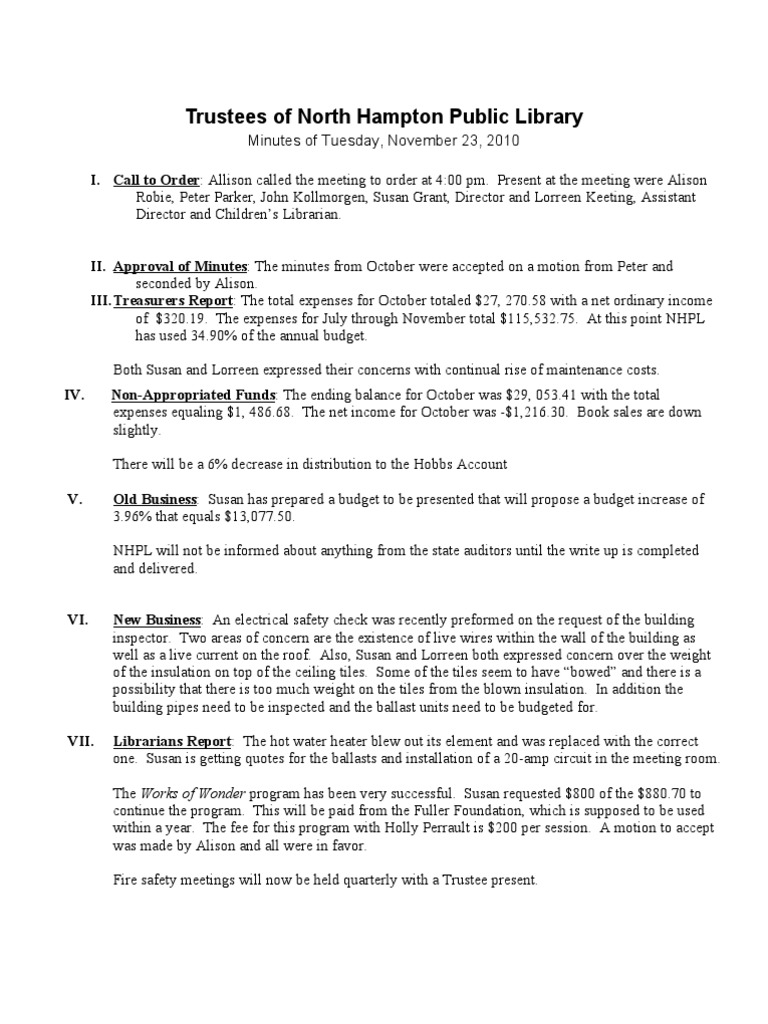 Trustees of North Hampton Public Library
Minutes of Tuesday, November 23, 2010

I. Call to Order: Allison called the meeting to order at 4:00 pm. Present at the meeting were Alison Robie, Peter Parker, John Kollmorgen, Susan Grant, Director and Lorreen Keeting, Assistant Director and Children's Librarian.

II. Approval of Minutes: The minutes from October were accepted on a motion from Peter and seconded by Alison.

III. Treasurers Report: The total expenses for October totaled $27, 270.58 with a net ordinary income of $320.19. The expenses for July through November total $115,532.75. At this point NHPL has used 34.90% of the annual budget.

Both Susan and Lorreen expressed their concerns with continual rise of maintenance costs.

IV. Non-Appropriated Funds: The ending balance for October was $29, 053.41 with the total expenses equaling $1, 486.68. The net income for October was -$1,216.30. Book sales are down slightly.

There will be a 6% decrease in distribution to the Hobbs Account

V. Old Business: Susan has prepared a budget to be presented that will propose a budget increase of 3.96% that equals $13,077.50.

NHPL will not be informed about anything from the state auditors until the write up is completed and delivered.

VI. New Business: An electrical safety check was recently preformed on the request of the building inspector. Two areas of concern are the existence of live wires within the wall of the building as well as a live current on the roof. Also, Susan and Lorreen both expressed concern over the weight of the insulation on top of the ceiling tiles. Some of the tiles seem to have "bowed" and there is a possibility that there is too much weight on the tiles from the blown insulation. In addition the building pipes need to be inspected and the ballast units need to be budgeted for.

VII. Librarians Report: The hot water heater blew out its element and was replaced with the correct one. Susan is getting quotes for the ballasts and installation of a 20-amp circuit in the meeting room.

The Works of Wonder program has been very successful. Susan requested $800 of the $880.70 to continue the program. This will be paid from the Fuller Foundation, which is supposed to be used within a year. The fee for this program with Holly Perrault is $200 per session. A motion to accept was made by Alison and all were in favor.

Fire safety meetings will now be held quarterly with a Trustee present.